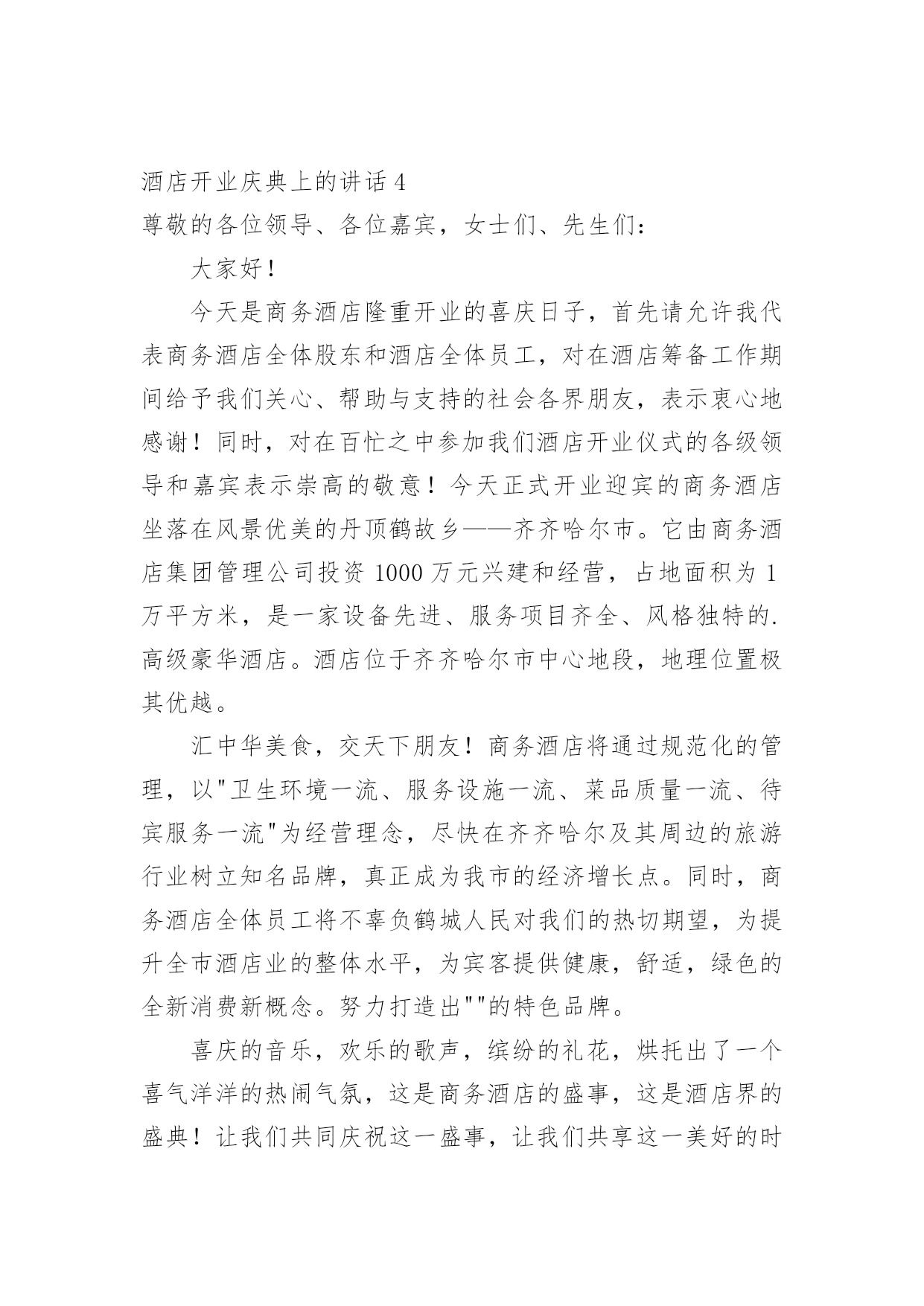 酒店开业庆典上的讲话 4

尊敬的各位领导、各位嘉宾，女士们、先生们：

大家好！

今天是商务酒店隆重开业的喜庆日子，首先请允许我代表商务酒店全体股东和酒店全体员工，对在酒店筹备工作期间给予我们关心、帮助与支持的社会各界朋友，表示衷心地感谢！同时，对在百忙之中参加我们酒店开业仪式的各级领导和嘉宾表示崇高的敬意！今天正式开业迎宾的商务酒店坐落在风景优美的丹顶鹤故乡——齐齐哈尔市。它由商务酒店集团管理公司投资 1000 万元兴建和经营，占地面积为 1 万平方米，是一家设备先进、服务项目齐全、风格独特的.高级豪华酒店。酒店位于齐齐哈尔市中心地段，地理位置极其优越。

汇中华美食，交天下朋友！商务酒店将通过规范化的管理，以"卫生环境一流、服务设施一流、菜品质量一流、待宾服务一流"为经营理念，尽快在齐齐哈尔及其周边的旅游行业树立知名品牌，真正成为我市的经济增长点。同时，商务酒店全体员工将不辜负鹤城人民对我们的热切期望，为提升全市酒店业的整体水平，为宾客提供健康，舒适，绿色的全新消费新概念。努力打造出""的特色品牌。

喜庆的音乐，欢乐的歌声，缤纷的礼花，烘托出了一个喜气洋洋的热闹气氛，这是商务酒店的盛事，这是酒店界的盛典！让我们共同庆祝这一盛事，让我们共享这一美好的时